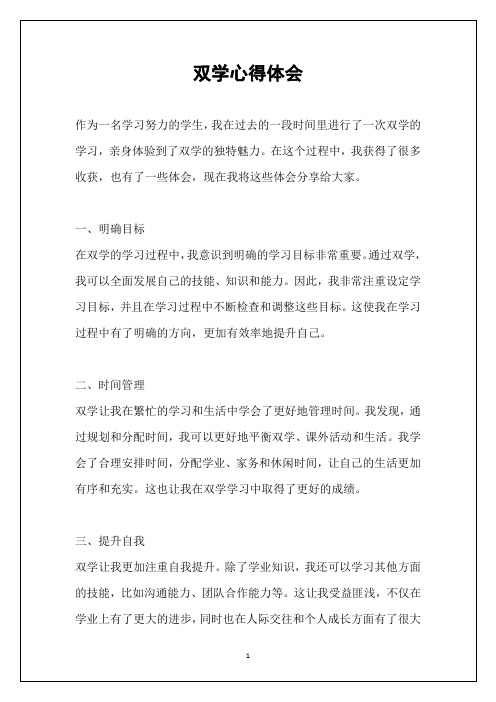 双学心得体会

作为一名学习努力的学生，我在过去的一段时间里进行了一次双学的学习，亲身体验到了双学的独特魅力。在这个过程中，我获得了很多收获，也有了一些体会，现在我将这些体会分享给大家。

一、明确目标

在双学的学习过程中，我意识到明确的学习目标非常重要。通过双学，我可以全面发展自己的技能、知识和能力。因此，我非常注重设定学习目标，并且在学习过程中不断检查和调整这些目标。这使我在学习过程中有了明确的方向，更加有效率地提升自己。

二、时间管理

双学让我在繁忙的学习和生活中学会了更好地管理时间。我发现，通过规划和分配时间，我可以更好地平衡双学、课外活动和生活。我学会了合理安排时间，分配学业、家务和休闲时间，让自己的生活更加有序和充实。这也让我在双学学习中取得了更好的成绩。

三、提升自我

双学让我更加注重自我提升。除了学业知识，我还可以学习其他方面的技能，比如沟通能力、团队合作能力等。这让我受益匪浅，不仅在学业上有了更大的进步，同时也在人际交往和个人成长方面有了很大

1